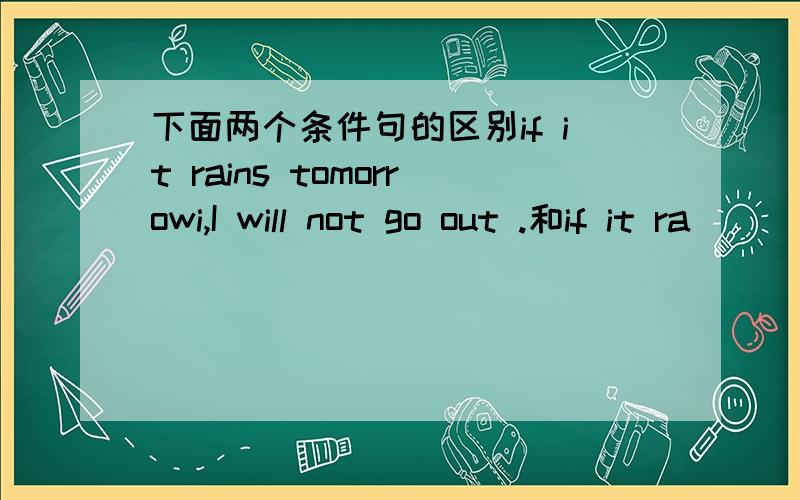 下面两个条件句的区别if it rains tomorrowi,I will not go out .和if it ra